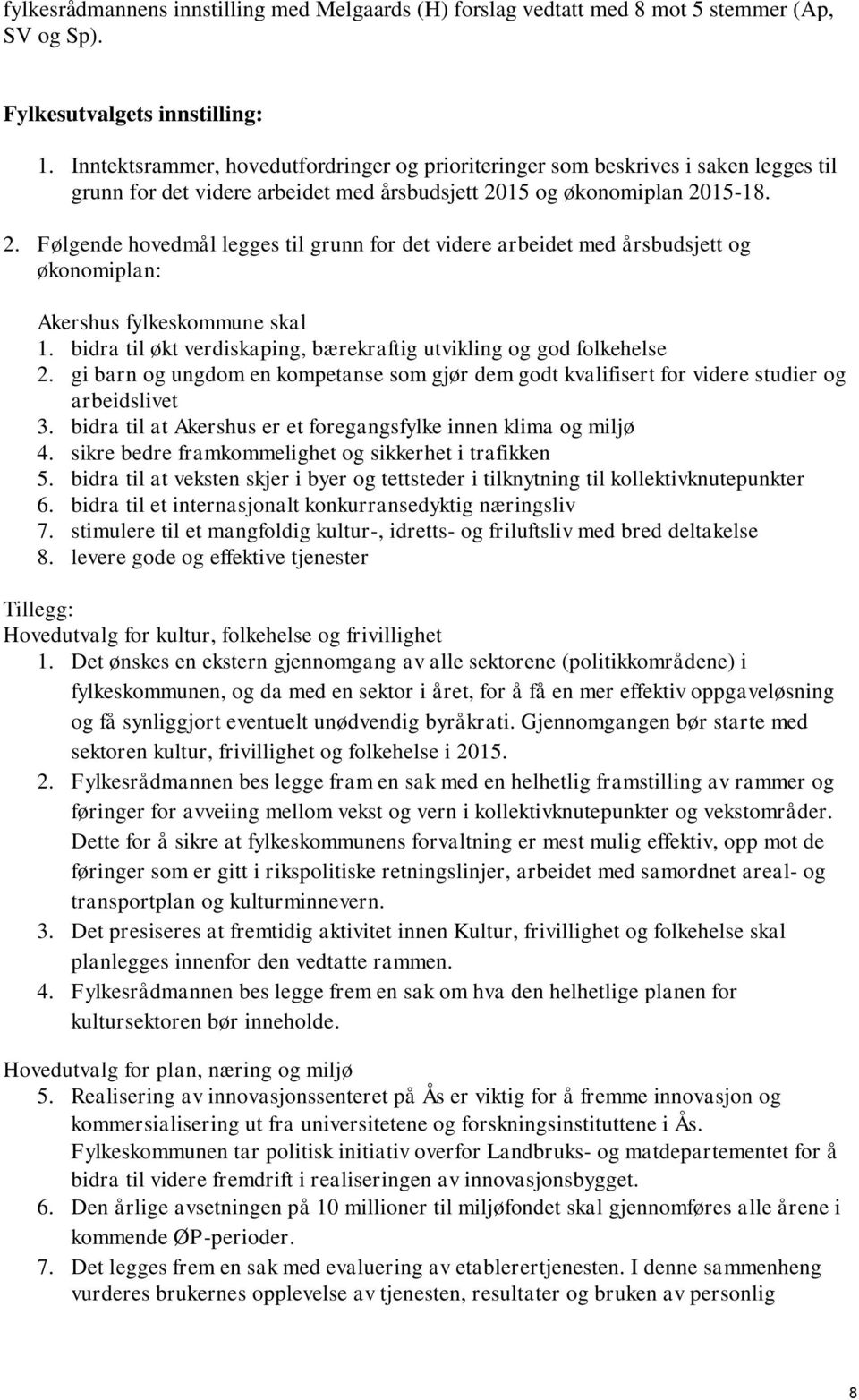 fylkesrådmannens innstilling med Melgaards (H) forslag vedtatt med 8 mot 5 stemmer (Ap, SV og Sp).

Fylkesutvalgets innstilling:
1. Inntektsrammer, hovedutfordringer og prioriteringer som beskrives i saken legges til grunn for det videre arbeidet med årsbudsjett 2015 og økonomiplan 2015-18.
2. Følgende hovedmål legges til grunn for det videre arbeidet med årsbudsjett og økonomiplan:

Akershus fylkeskommune skal
1. bidra til økt verdiskaping, bærekraftig utvikling og god folkehelse
2. gi barn og ungdom en kompetanse som gjør dem godt kvalifisert for videre studier og arbeidslivet
3. bidra til at Akershus er et foregangsfylke innen klima og miljø
4. sikre bedre framkommelighet og sikkerhet i trafikken
5. bidra til at veksten skjer i byer og tettsteder i tilknytning til kollektivknutepunkter
6. bidra til et internasjonalt konkurransedyktig næringsliv
7. stimulere til et mangfoldig kultur-, idretts- og friluftsliv med bred deltakelse
8. levere gode og effektive tjenester

Tillegg:
Hovedutvalg for kultur, folkehelse og frivillighet
1. Det ønskes en ekstern gjennomgang av alle sektorene (politikkområdene) i fylkeskommunen, og da med en sektor i året, for å få en mer effektiv oppgaveløsning og få synliggjort eventuelt unødvendig byråkrati. Gjennomgangen bør starte med sektoren kultur, frivillighet og folkehelse i 2015.
2. Fylkesrådmannen bes legge fram en sak med en helhetlig framstilling av rammer og føringer for avveiing mellom vekst og vern i kollektivknutepunkter og vekstområder. Dette for å sikre at fylkeskommunens forvaltning er mest mulig effektiv, opp mot de føringer som er gitt i rikspolitiske retningslinjer, arbeidet med samordnet areal- og transportplan og kulturminnevern.
3. Det presiseres at fremtidig aktivitet innen Kultur, frivillighet og folkehelse skal planlegges innenfor den vedtatte rammen.
4. Fylkesrådmannen bes legge frem en sak om hva den helhetlige planen for kultursektoren bør inneholde.

Hovedutvalg for plan, næring og miljø
5. Realisering av innovasjonssenteret på Ås er viktig for å fremme innovasjon og kommersialisering ut fra universitetene og forskningsinstituttene i Ås. Fylkeskommunen tar politisk initiativ overfor Landbruks- og matdepartementet for å bidra til videre fremdrift i realiseringen av innovasjonsbygget.
6. Den årlige avsetningen på 10 millioner til miljøfondet skal gjennomføres alle årene i kommende ØP-perioder.
7. Det legges frem en sak med evaluering av etablerertjenesten. I denne sammenheng vurderes brukernes opplevelse av tjenesten, resultater og bruken av personlig

8